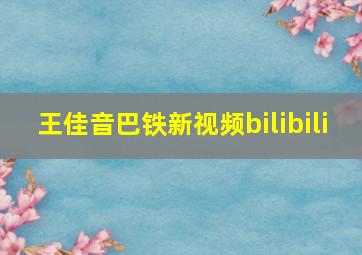 王佳音巴铁新视频bilibili